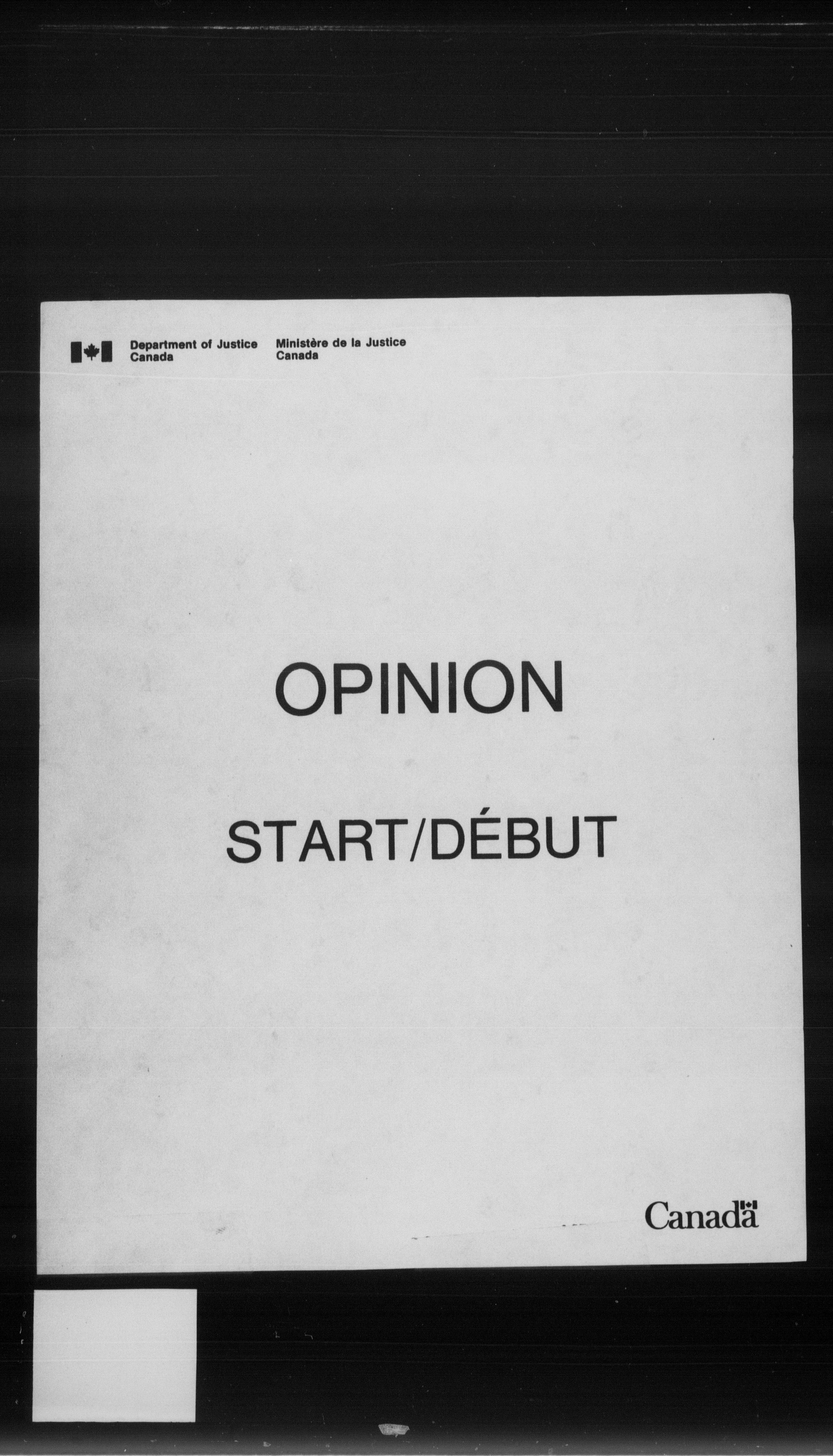 Department of Justice
Canada

Ministère de la Justice
Canada

OPINION

START/DÉBUT

Canada